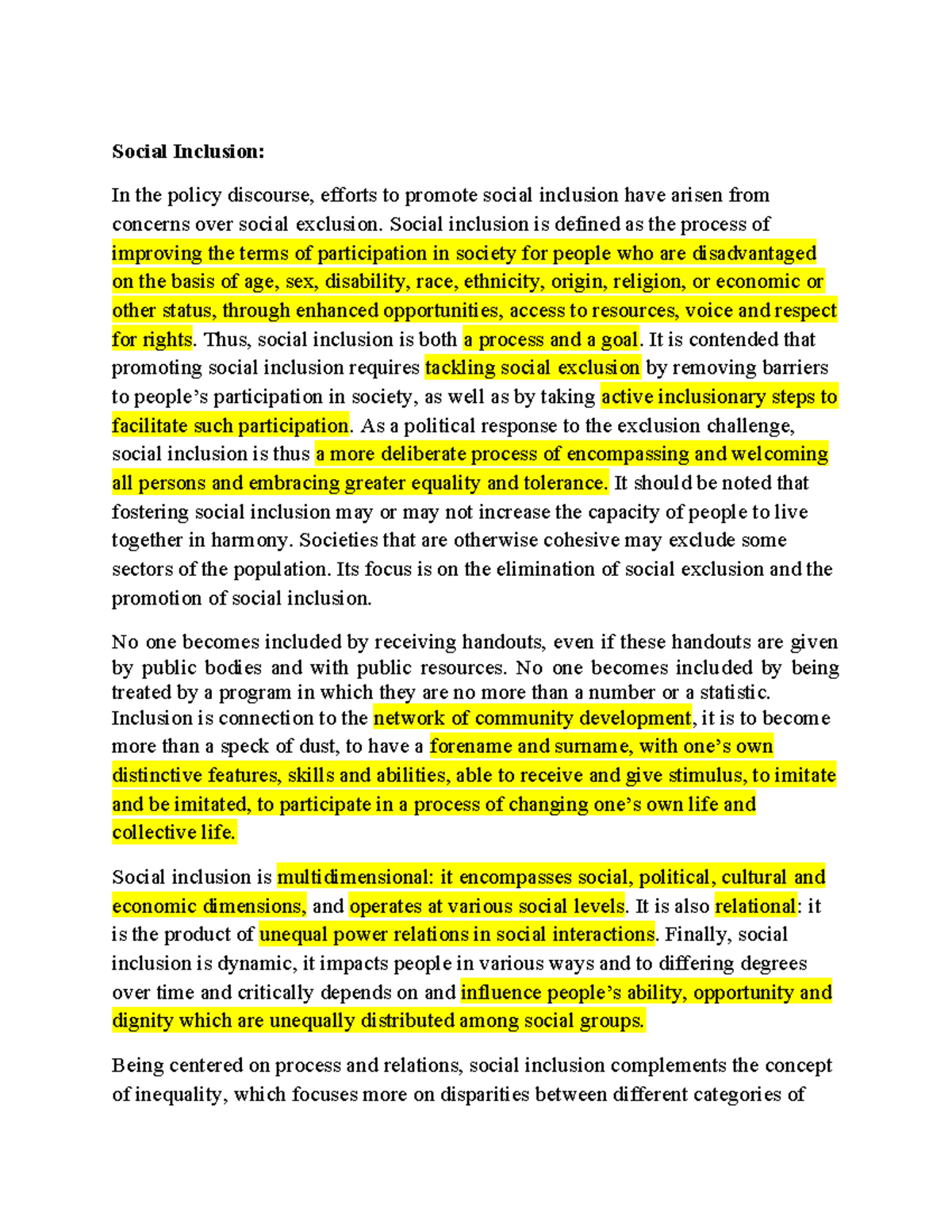 Social Inclusion:

In the policy discourse, efforts to promote social inclusion have arisen from concerns over social exclusion. Social inclusion is defined as the process of improving the terms of participation in society for people who are disadvantaged on the basis of age, sex, disability, race, ethnicity, origin, religion, or economic or other status, through enhanced opportunities, access to resources, voice and respect for rights. Thus, social inclusion is both a process and a goal. It is contended that promoting social inclusion requires tackling social exclusion by removing barriers to people's participation in society, as well as by taking active inclusionary steps to facilitate such participation. As a political response to the exclusion challenge, social inclusion is thus a more deliberate process of encompassing and welcoming all persons and embracing greater equality and tolerance. It should be noted that fostering social inclusion may or may not increase the capacity of people to live together in harmony. Societies that are otherwise cohesive may exclude some sectors of the population. Its focus is on the elimination of social exclusion and the promotion of social inclusion.

No one becomes included by receiving handouts, even if these handouts are given by public bodies and with public resources. No one becomes included by being treated by a program in which they are no more than a number or a statistic. Inclusion is connection to the network of community development, it is to become more than a speck of dust, to have a forename and surname, with one's own distinctive features, skills and abilities, able to receive and give stimulus, to imitate and be imitated, to participate in a process of changing one's own life and collective life.

Social inclusion is multidimensional: it encompasses social, political, cultural and economic dimensions, and operates at various social levels. It is also relational: it is the product of unequal power relations in social interactions. Finally, social inclusion is dynamic, it impacts people in various ways and to differing degrees over time and critically depends on and influence people's ability, opportunity and dignity which are unequally distributed among social groups.

Being centered on process and relations, social inclusion complements the concept of inequality, which focuses more on disparities between different categories of